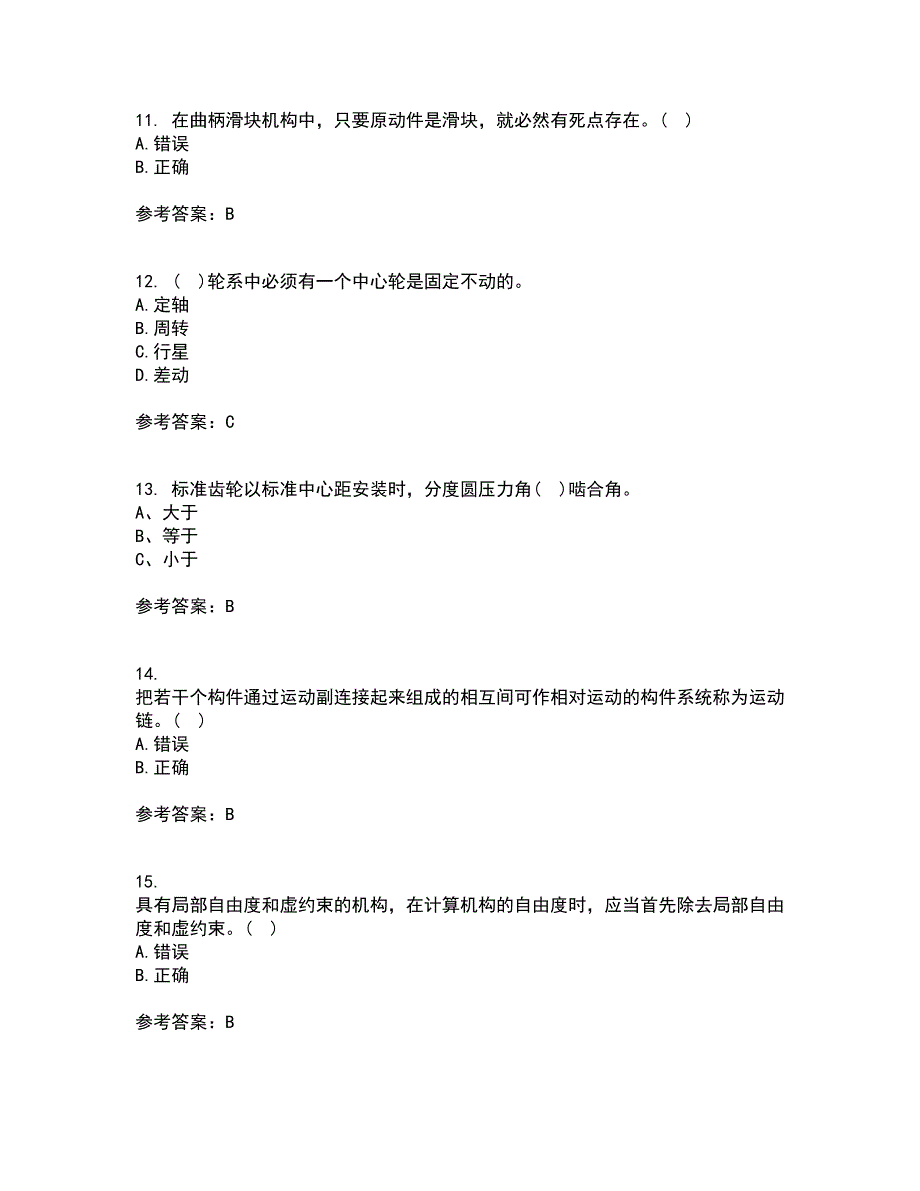 11. 在曲柄滑块机构中，只要原动件是滑块，就必然有死点存在。（ ）
A. 错误
B. 正确

参考答案：B

12. （ ）轮系中必须有一个中心轮是固定不动的。
A. 定轴
B. 周转
C. 行星
D. 差动

参考答案：C

13. 标准齿轮以标准中心距安装时，分度圆压力角（ ）啮合角。
A、大于
B、等于
C、小于

参考答案：B

14.
把若干个构件通过运动副连接起来组成的相互间可作相对运动的构件系统称为运动链。（ ）
A. 错误
B. 正确

参考答案：B

15.
具有局部自由度和虚约束的机构，在计算机构的自由度时，应当首先除去局部自由度和虚约束。（ ）
A. 错误
B. 正确

参考答案：B